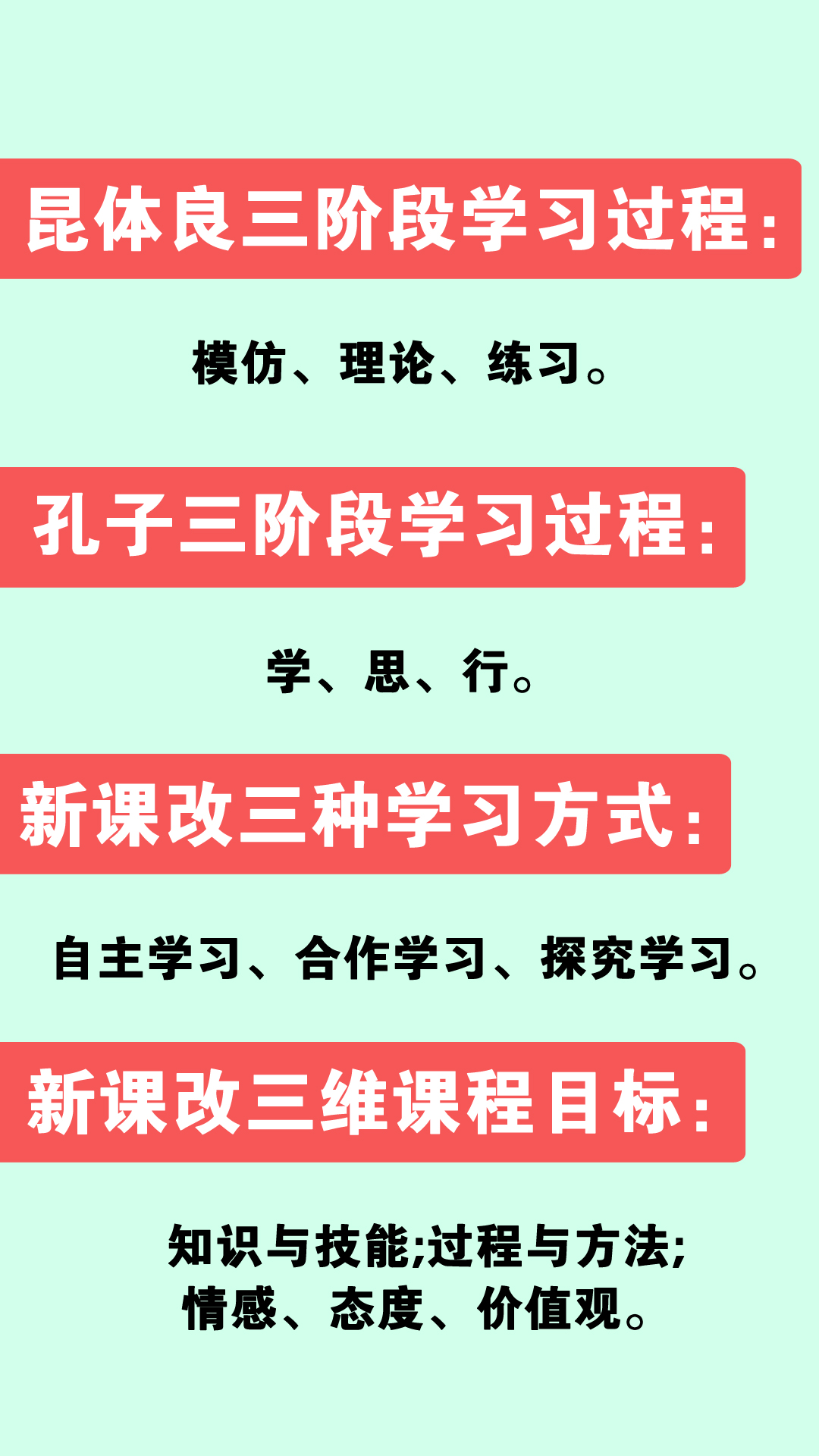 昆体良三阶段学习过程:

模仿、理论、练习。

孔子三阶段学习过程:

学、思、行。

新课改三种学习方式:

自主学习、合作学习、探究学习。

新课改三维课程目标:

知识与技能;过程与方法;
情感、态度、价值观。